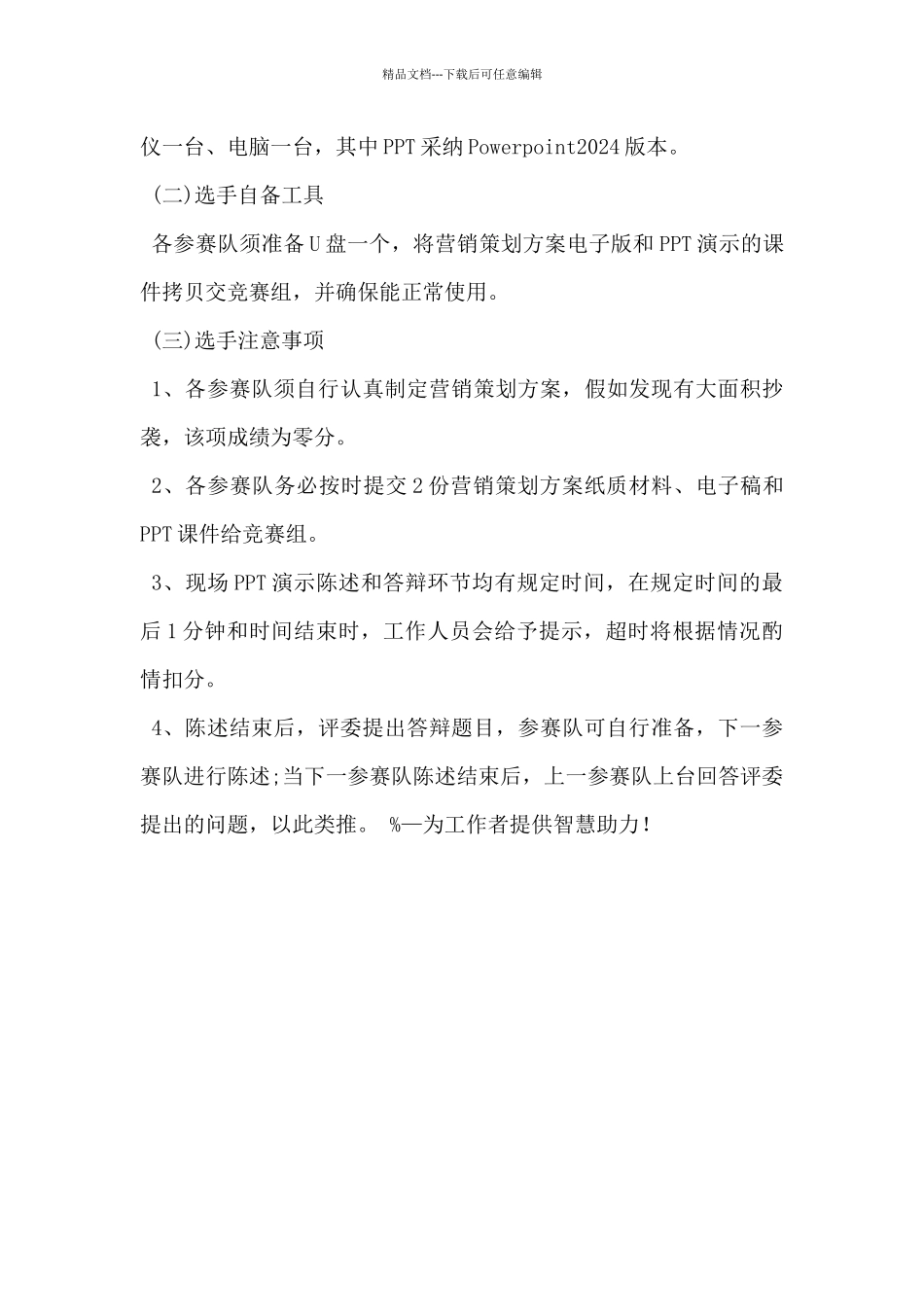 精品文档---下载后可任意编辑

仪一台、电脑一台，其中PPT采纳Powerpoint2024版本。

(二)选手自备工具

各参赛队须准备U盘一个，将营销策划方案电子版和PPT演示的课件拷贝交竞赛组，并确保能正常使用。

(三)选手注意事项

1、各参赛队须自行认真制定营销策划方案，假如发现有大面积抄袭，该项成绩为零分。

2、各参赛队务必按时提交2份营销策划方案纸质材料、电子稿和PPT课件给竞赛组。

3、现场PPT演示陈述和答辩环节均有规定时间，在规定时间的最后1分钟和时间结束时，工作人员会给予提示，超时将根据情况酌情扣分。

4、陈述结束后，评委提出答辩题目，参赛队可自行准备，下一参赛队进行陈述;当下一参赛队陈述结束后，上一参赛队上台回答评委提出的问题，以此类推。 %—为工作者提供智慧助力！